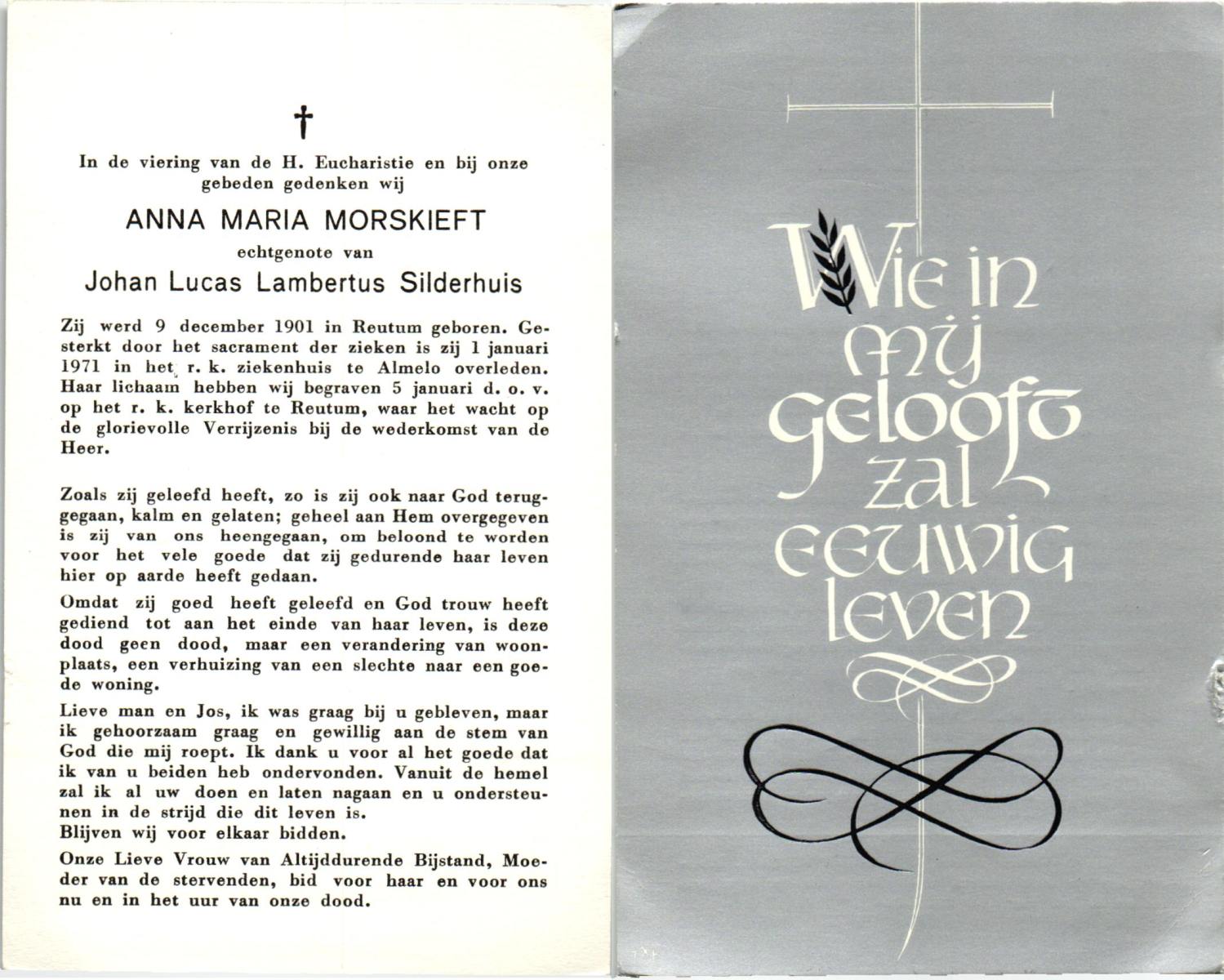 †

In de viering van de H. Eucharistie en bij onze gebeden gedenken wij

ANNA MARIA MORSKIEFT

echtgenote van

Johan Lucas Lambertus Silderhuis

Zij werd 9 december 1901 in Reutum geboren. Gesterkt door het sacrament der zieken is zij 1 januari 1971 in het r. k. ziekenhuis te Almelo overleden. Haar lichaam hebben wij begraven 5 januari d. o. v. op het r. k. kerkhof te Reutum, waar het wacht op de glorievolle Verrijzenis bij de wederkomst van de Heer.

Zoals zij geleefd heeft, zo is zij ook naar God teruggegaan, kalm en gelaten; geheel aan Hem overgegeven is zij van ons heengegaan, om beloond te worden voor het vele goede dat zij gedurende haar leven hier op aarde heeft gedaan.

Omdat zij goed heeft geleefd en God trouw heeft gediend tot aan het einde van haar leven, is deze dood geen dood, maar een verandering van woonplaats, een verhuizing van een slechte naar een goede woning.

Lieve man en Jos, ik was graag bij u gebleven, maar ik gehoorzaam graag en gewillig aan de stem van God die mij roept. Ik dank u voor al het goede dat ik van u beiden heb ondervonden. Vanuit de hemel zal ik al uw doen en laten nagaan en u ondersteunen in de strijd die dit leven is.
Blijven wij voor elkaar bidden.

Onze Lieve Vrouw van Altijddurende Bijstand, Moeder van de stervenden, bid voor haar en voor ons nu en in het uur van onze dood.

Wie in mij gelooft zal eeuwig leven